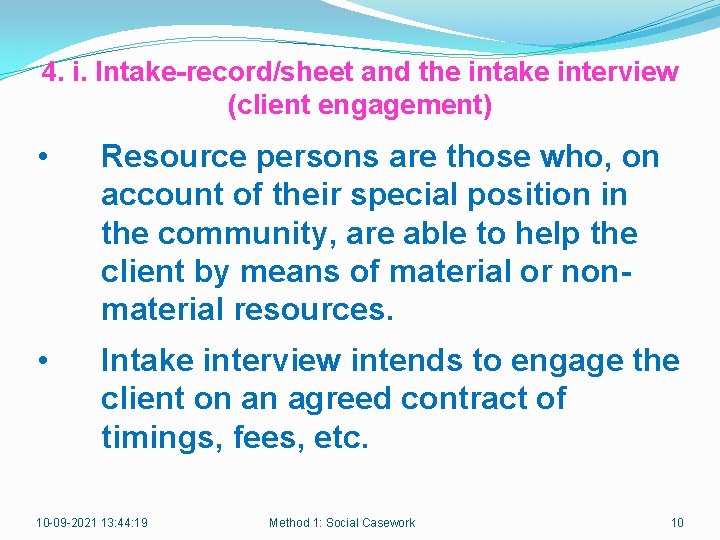 4. i. Intake-record/sheet and the intake interview (client engagement)

• Resource persons are those who, on account of their special position in the community, are able to help the client by means of material or non-material resources.

• Intake interview intends to engage the client on an agreed contract of timings, fees, etc.

10-09-2021 13:44:19

Method 1: Social Casework

10